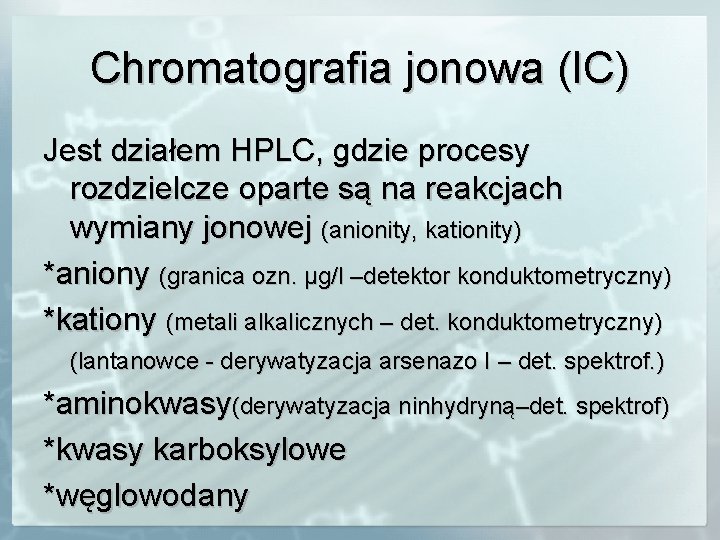 Chromatografia jonowa (IC)

Jest działem HPLC, gdzie procesy rozdzielcze oparte są na reakcjach wymiany jonowej (anionity, kationity)

*aniony (granica ozn. μg/l –detektor konduktometryczny)

*kationy (metali alkalicznych – det. konduktometryczny)
(lantanowce - derywatyzacja arsenazo I – det. spektrof.)

*aminokwasy(derywatyzacja ninhydryną–det. spektrof)

*kwasy karboksylowe

*węglowodany